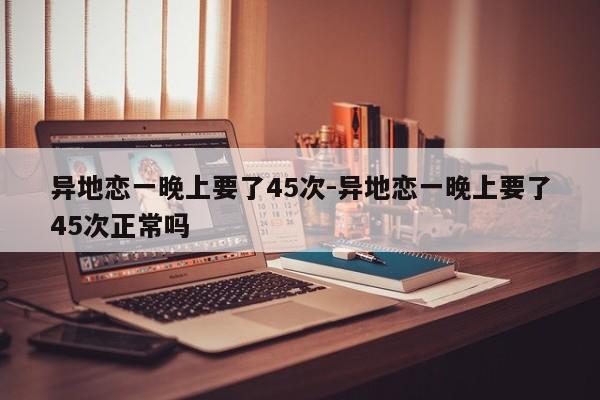 异地恋一晚上要了45次-异地恋一晚上要了45次正常吗